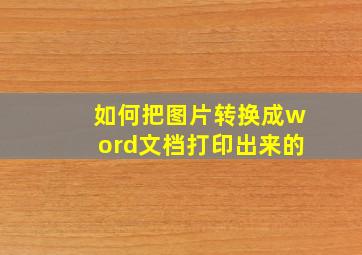 如何把图片转换成word文档打印出来的